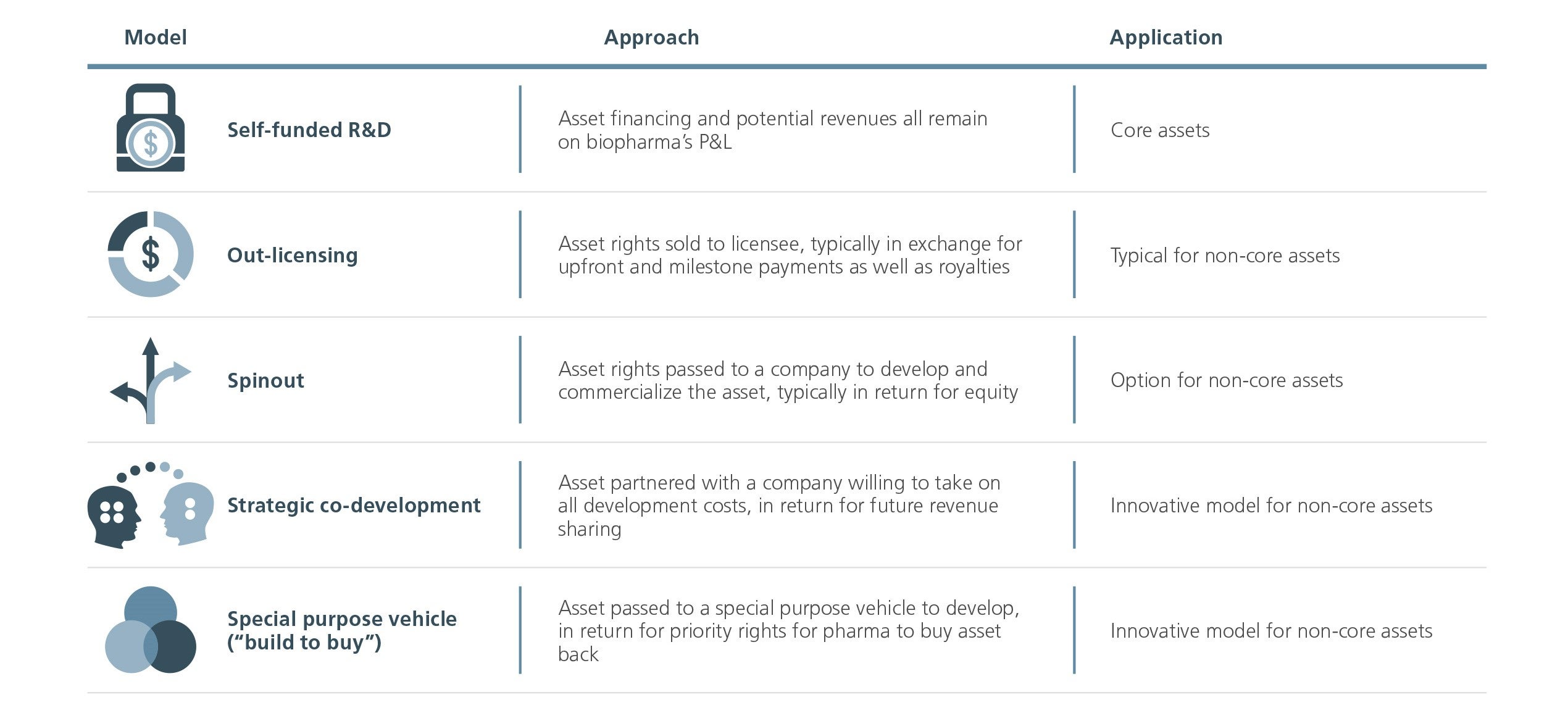 | Model | Approach | Application |
|---|---|---|
| Self-funded R&D | Asset financing and potential revenues all remain on biopharma's P&L | Core assets |
| Out-licensing | Asset rights sold to licensee, typically in exchange for upfront and milestone payments as well as royalties | Typical for non-core assets |
| Spinout | Asset rights passed to a company to develop and commercialize the asset, typically in return for equity | Option for non-core assets |
| Strategic co-development | Asset partnered with a company willing to take on all development costs, in return for future revenue sharing | Innovative model for non-core assets |
| Special purpose vehicle ("build to buy") | Asset passed to a special purpose vehicle to develop, in return for priority rights for pharma to buy asset back | Innovative model for non-core assets |